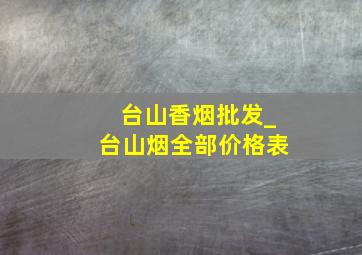 台山香烟批发_
台山烟全部价格表